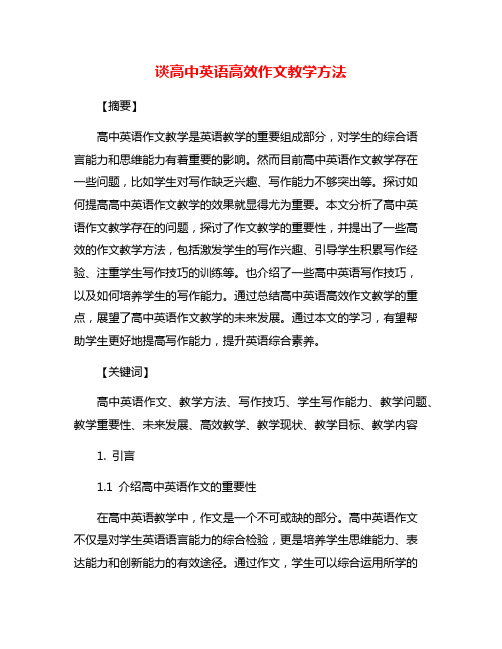 谈高中英语高效作文教学方法

【摘要】

高中英语作文教学是英语教学的重要组成部分，对学生的综合语言能力和思维能力有着重要的影响。然而目前高中英语作文教学存在一些问题，比如学生对写作缺乏兴趣、写作能力不够突出等。探讨如何提高高中英语作文教学的效果就显得尤为重要。本文分析了高中英语作文教学存在的问题，探讨了作文教学的重要性，并提出了一些高效的作文教学方法，包括激发学生的写作兴趣、引导学生积累写作经验、注重学生写作技巧的训练等。也介绍了一些高中英语写作技巧，以及如何培养学生的写作能力。通过总结高中英语高效作文教学的重点，展望了高中英语作文教学的未来发展。通过本文的学习，有望帮助学生更好地提高写作能力，提升英语综合素养。

【关键词】

高中英语作文、教学方法、写作技巧、学生写作能力、教学问题、教学重要性、未来发展、高效教学、教学现状、教学目标、教学内容

1. 引言

1.1 介绍高中英语作文的重要性

在高中英语教学中，作文是一个不可或缺的部分。高中英语作文不仅是对学生英语语言能力的综合检验，更是培养学生思维能力、表达能力和创新能力的有效途径。通过作文，学生可以综合运用所学的